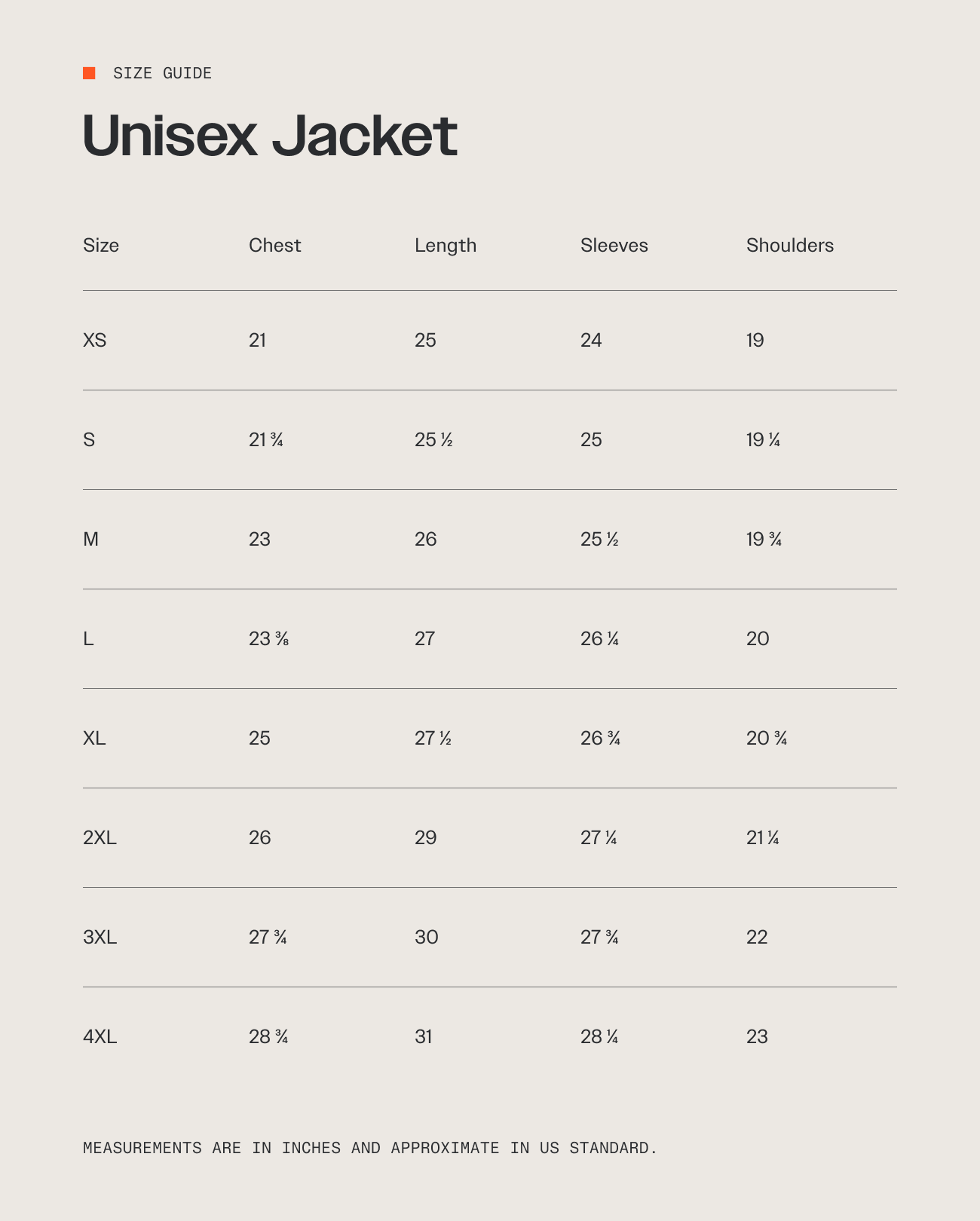 SIZE GUIDE

Unisex Jacket

| Size | Chest | Length | Sleeves | Shoulders |
|---|---|---|---|---|
| XS | 21 | 25 | 24 | 19 |
| S | 21 ¾ | 25 ½ | 25 | 19 ¼ |
| M | 23 | 26 | 25 ½ | 19 ¾ |
| L | 23 ⅜ | 27 | 26 ¼ | 20 |
| XL | 25 | 27 ½ | 26 ¾ | 20 ¾ |
| 2XL | 26 | 29 | 27 ¼ | 21 ¼ |
| 3XL | 27 ¾ | 30 | 27 ¾ | 22 |
| 4XL | 28 ¾ | 31 | 28 ¼ | 23 |

MEASUREMENTS ARE IN INCHES AND APPROXIMATE IN US STANDARD.